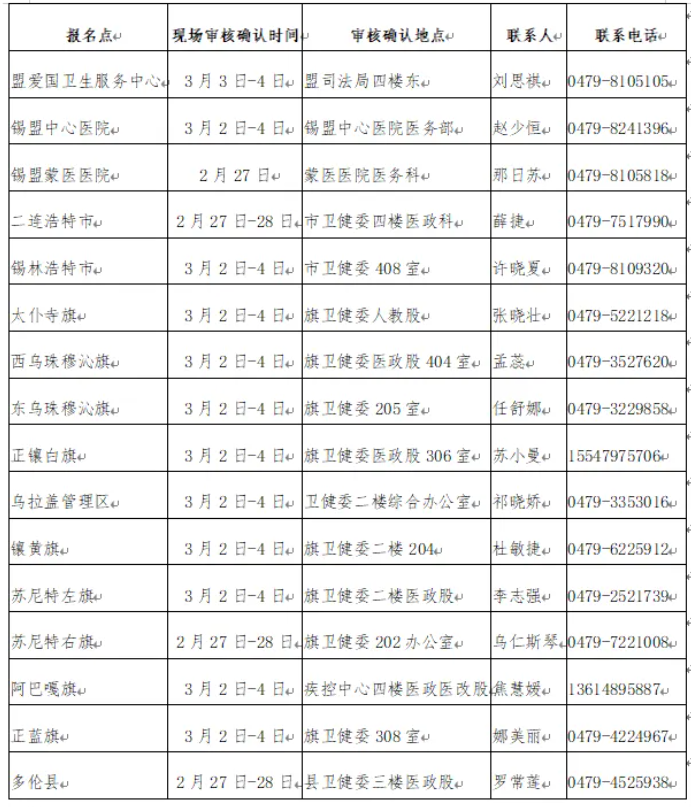 | 报名点 | 现场审核确认时间 | 审核确认地点 | 联系人 | 联系电话 |
|---|---|---|---|---|
| 盟爱国卫生服务中心 | 3月3日-4日 | 盟司法局四楼东 | 刘思祺 | 0479-8105105 |
| 锡盟中心医院 | 3月2日-4日 | 锡盟中心医院医务部 | 赵少恒 | 0479-8241396 |
| 锡盟蒙医医院 | 2月27日 | 蒙医医院医务科 | 那日苏 | 0479-8105818 |
| 二连浩特市 | 2月27日-28日 | 市卫健委四楼医政科 | 薛捷 | 0479-7517990 |
| 锡林浩特市 | 3月2日-4日 | 市卫健委408室 | 许晓夏 | 0479-8109320 |
| 太仆寺旗 | 3月2日-4日 | 旗卫健委人教股 | 张晓壮 | 0479-5221218 |
| 西乌珠穆沁旗 | 3月2日-4日 | 旗卫健委医政股404室 | 孟蕊 | 0479-3527620 |
| 东乌珠穆沁旗 | 3月2日-4日 | 旗卫健委205室 | 任舒娜 | 0479-3229858 |
| 正镶白旗 | 3月2日-4日 | 旗卫健委医政股306室 | 苏小曼 | 15547975706 |
| 乌拉盖管理区 | 3月2日-4日 | 卫健委二楼综合办公室 | 祁晓娇 | 0479-3353016 |
| 镶黄旗 | 3月2日-4日 | 旗卫健委二楼204 | 杜敏捷 | 0479-6225912 |
| 苏尼特左旗 | 3月2日-4日 | 旗卫健委二楼医政股 | 李志强 | 0479-2521739 |
| 苏尼特右旗 | 2月27日-28日 | 旗卫健委202办公室 | 乌仁斯琴 | 0479-7221008 |
| 阿巴嘎旗 | 3月2日-4日 | 疾控中心四楼医政医改股 | 焦慧媛 | 13614895887 |
| 正蓝旗 | 3月2日-4日 | 旗卫健委308室 | 娜美丽 | 0479-4224967 |
| 多伦县 | 2月27日-28日 | 县卫健委三楼医政股 | 罗常莲 | 0479-4525938 |